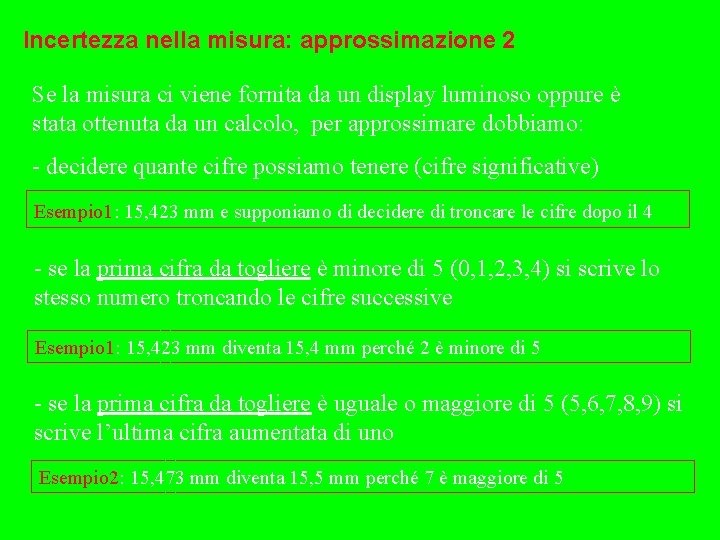 Incertezza nella misura: approssimazione 2

Se la misura ci viene fornita da un display luminoso oppure è stata ottenuta da un calcolo, per approssimare dobbiamo:

- decidere quante cifre possiamo tenere (cifre significative)

Esempio1: 15,423 mm e supponiamo di decidere di troncare le cifre dopo il 4

- se la prima cifra da togliere è minore di 5 (0,1,2,3,4) si scrive lo stesso numero troncando le cifre successive

Esempio1: 15,423 mm diventa 15,4 mm perché 2 è minore di 5

- se la prima cifra da togliere è uguale o maggiore di 5 (5,6,7,8,9) si scrive l'ultima cifra aumentata di uno

Esempio2: 15,473 mm diventa 15,5 mm perché 7 è maggiore di 5